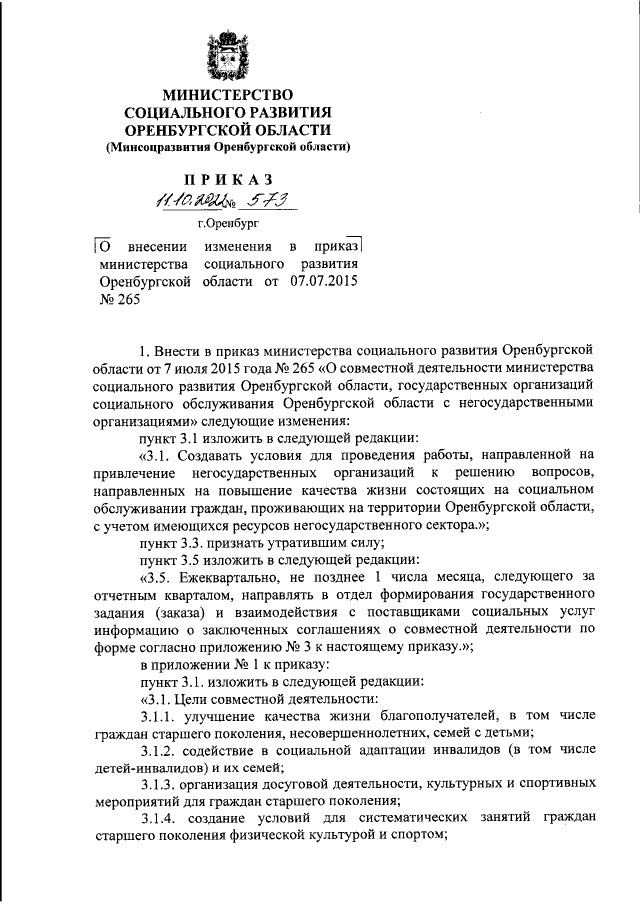 МИНИСТЕРСТВО
СОЦИАЛЬНОГО РАЗВИТИЯ
ОРЕНБУРГСКОЙ ОБЛАСТИ
(Минсоцразвития Оренбургской области)

ПРИКАЗ
11.10.2022 № 573
г.Оренбург

О внесении изменения в приказ министерства социального развития Оренбургской области от 07.07.2015 № 265

1. Внести в приказ министерства социального развития Оренбургской области от 7 июля 2015 года № 265 «О совместной деятельности министерства социального развития Оренбургской области, государственных организаций социального обслуживания Оренбургской области с негосударственными организациями» следующие изменения:

пункт 3.1 изложить в следующей редакции:

«3.1. Создавать условия для проведения работы, направленной на привлечение негосударственных организаций к решению вопросов, направленных на повышение качества жизни состоящих на социальном обслуживании граждан, проживающих на территории Оренбургской области, с учетом имеющихся ресурсов негосударственного сектора.»;

пункт 3.3. признать утратившим силу;

пункт 3.5 изложить в следующей редакции:

«3.5. Ежеквартально, не позднее 1 числа месяца, следующего за отчетным кварталом, направлять в отдел формирования государственного задания (заказа) и взаимодействия с поставщиками социальных услуг информацию о заключенных соглашениях о совместной деятельности по форме согласно приложению № 3 к настоящему приказу.»;

в приложении № 1 к приказу:

пункт 3.1. изложить в следующей редакции:

«3.1. Цели совместной деятельности:

3.1.1. улучшение качества жизни благополучателей, в том числе граждан старшего поколения, несовершеннолетних, семей с детьми;

3.1.2. содействие в социальной адаптации инвалидов (в том числе детей-инвалидов) и их семей;

3.1.3. организация досуговой деятельности, культурных и спортивных мероприятий для граждан старшего поколения;

3.1.4. создание условий для систематических занятий граждан старшего поколения физической культурой и спортом;